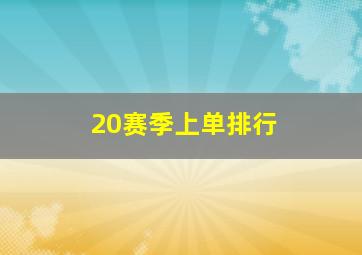 20赛季上单排行